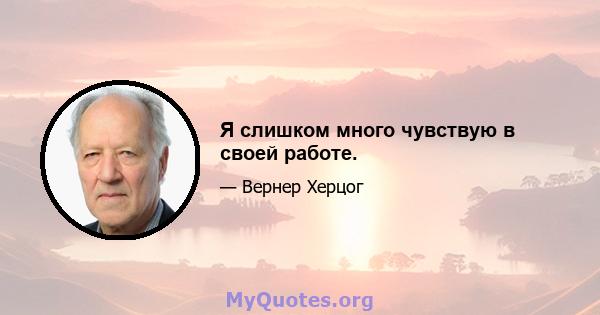 Я слишком много чувствую в своей работе.

— Вернер Херцог

MyQuotes.org